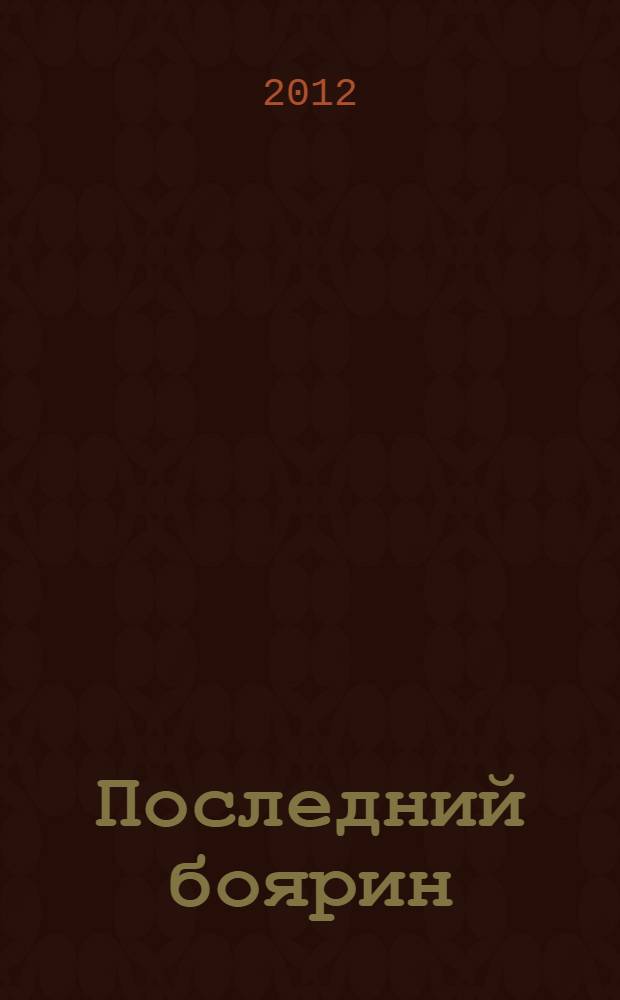 2012

Последний боярин